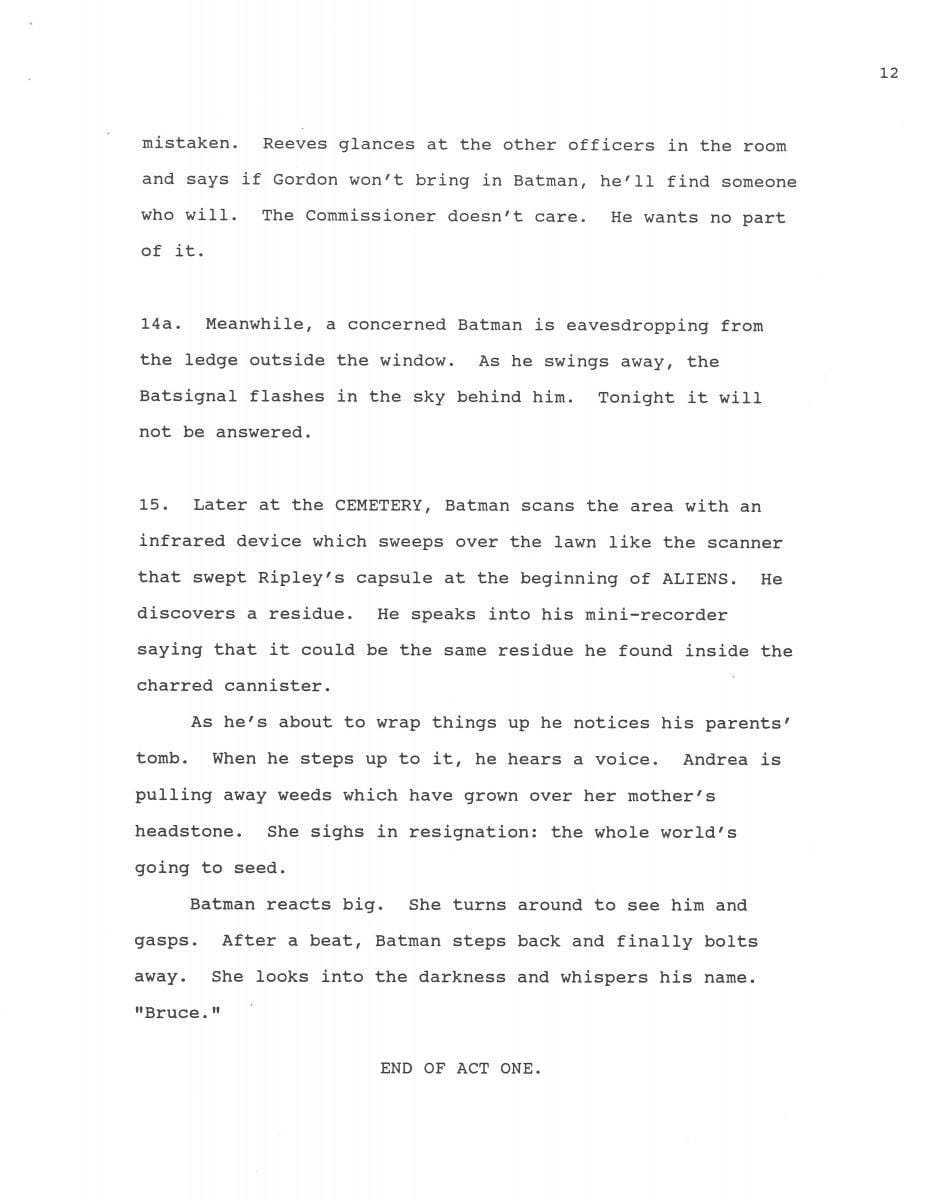 12

mistaken. Reeves glances at the other officers in the room and says if Gordon won't bring in Batman, he'll find someone who will. The Commissioner doesn't care. He wants no part of it.

14a. Meanwhile, a concerned Batman is eavesdropping from the ledge outside the window. As he swings away, the Batsignal flashes in the sky behind him. Tonight it will not be answered.

15. Later at the CEMETERY, Batman scans the area with an infrared device which sweeps over the lawn like the scanner that swept Ripley's capsule at the beginning of ALIENS. He discovers a residue. He speaks into his mini-recorder saying that it could be the same residue he found inside the charred cannister.

As he's about to wrap things up he notices his parents' tomb. When he steps up to it, he hears a voice. Andrea is pulling away weeds which have grown over her mother's headstone. She sighs in resignation: the whole world's going to seed.

Batman reacts big. She turns around to see him and gasps. After a beat, Batman steps back and finally bolts away. She looks into the darkness and whispers his name. "Bruce."

END OF ACT ONE.